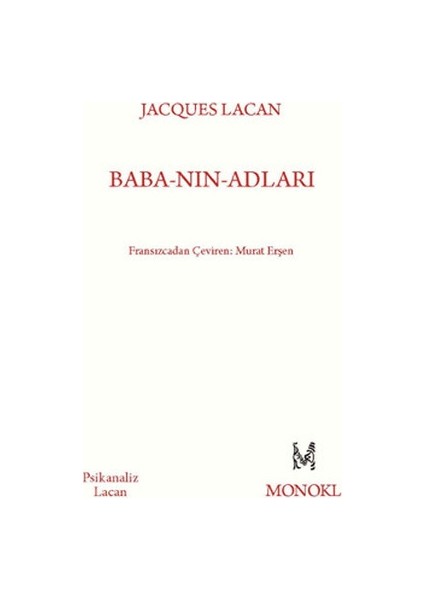 JACQUES LACAN

BABA-NIN-ADLARI

Fransızcadan Çeviren: Murat Erşen

Psikanaliz
Lacan

MONOKL